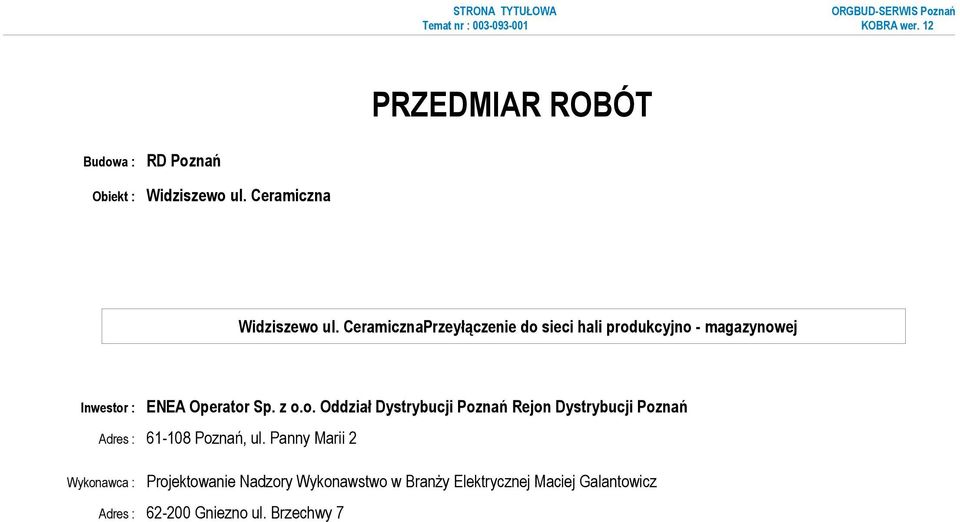 STRONA TYTUŁOWA
Temat nr : 003-093-001

ORGBUD-SERWIS Poznań
KOBRA wer. 12

PRZEDMIAR ROBÓT

Budowa : RD Poznań

Obiekt : Widziszewo ul. Ceramiczna

Widziszewo ul. CeramicznaPrzeyłączenie do sieci hali produkcyjno - magazynowej

Inwestor : ENEA Operator Sp. z o.o. Oddział Dystrybucji Poznań Rejon Dystrybucji Poznań

Adres : 61-108 Poznań, ul. Panny Marii 2

Wykonawca : Projektowanie Nadzory Wykonawstwo w Branży Elektrycznej Maciej Galantowicz

Adres : 62-200 Gniezno ul. Brzechwy 7